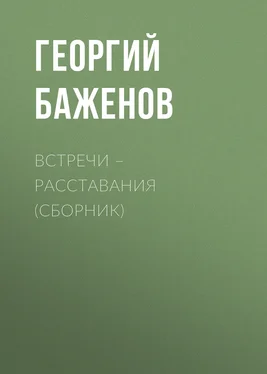 ГЕОРГИЙ БАЖЕНОВ

ВСТРЕЧИ – РАССТАВАНИЯ (СБОРНИК)